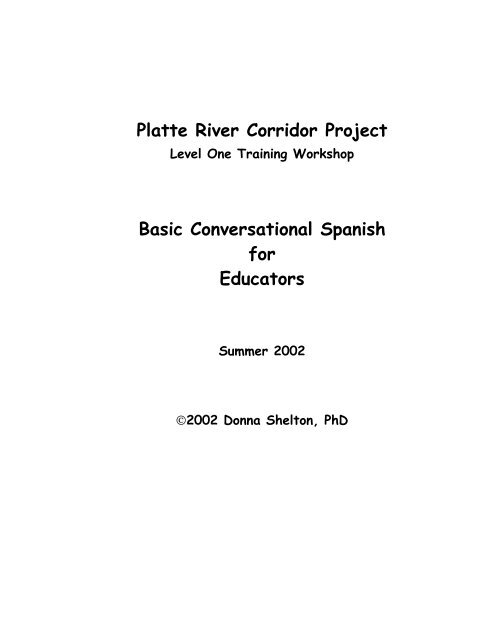 Platte River Corridor Project
Level One Training Workshop

Basic Conversational Spanish
for
Educators

Summer 2002

©2002 Donna Shelton, PhD